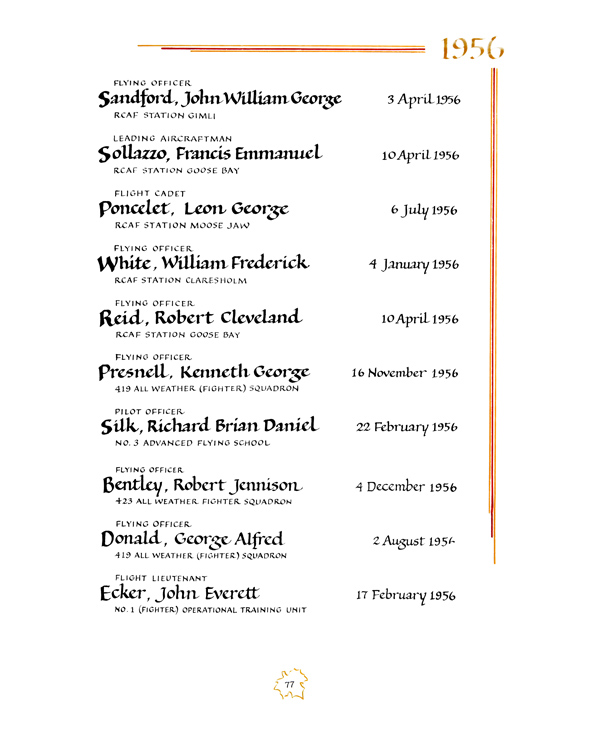 1956

FLYING OFFICER
Sandford, John William George 3 April 1956
RCAF STATION GIMLI

LEADING AIRCRAFTMAN
Sollazzo, Francis Emmanuel 10 April 1956
RCAF STATION GOOSE BAY

FLIGHT CADET
Poncelet, Leon George 6 July 1956
RCAF STATION MOOSE JAW

FLYING OFFICER
White, William Frederick 4 January 1956
RCAF STATION CLARESHOLM

FLYING OFFICER
Reid, Robert Cleveland 10 April 1956
RCAF STATION GOOSE BAY

FLYING OFFICER
Presnell, Kenneth George 16 November 1956
419 ALL WEATHER (FIGHTER) SQUADRON

PILOT OFFICER
Silk, Richard Brian Daniel 22 February 1956
NO. 3 ADVANCED FLYING SCHOOL

FLYING OFFICER
Bentley, Robert Jennison 4 December 1956
423 ALL WEATHER FIGHTER SQUADRON

FLYING OFFICER
Donald, George Alfred 2 August 1956
419 ALL WEATHER (FIGHTER) SQUADRON

FLIGHT LIEUTENANT
Ecker, John Everett 17 February 1956
NO. 1 (FIGHTER) OPERATIONAL TRAINING UNIT

77